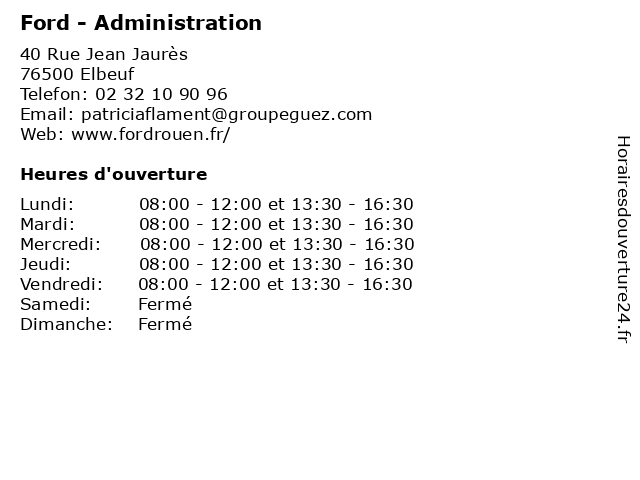 Ford - Administration

40 Rue Jean Jaurès
76500 Elbeuf
Telefon: 02 32 10 90 96
Email: patriciaflament@groupeguez.com
Web: www.fordrouen.fr/

Heures d'ouverture

Lundi: 08:00 - 12:00 et 13:30 - 16:30
Mardi: 08:00 - 12:00 et 13:30 - 16:30
Mercredi: 08:00 - 12:00 et 13:30 - 16:30
Jeudi: 08:00 - 12:00 et 13:30 - 16:30
Vendredi: 08:00 - 12:00 et 13:30 - 16:30
Samedi: Fermé
Dimanche: Fermé

Horairesdouverture24.fr